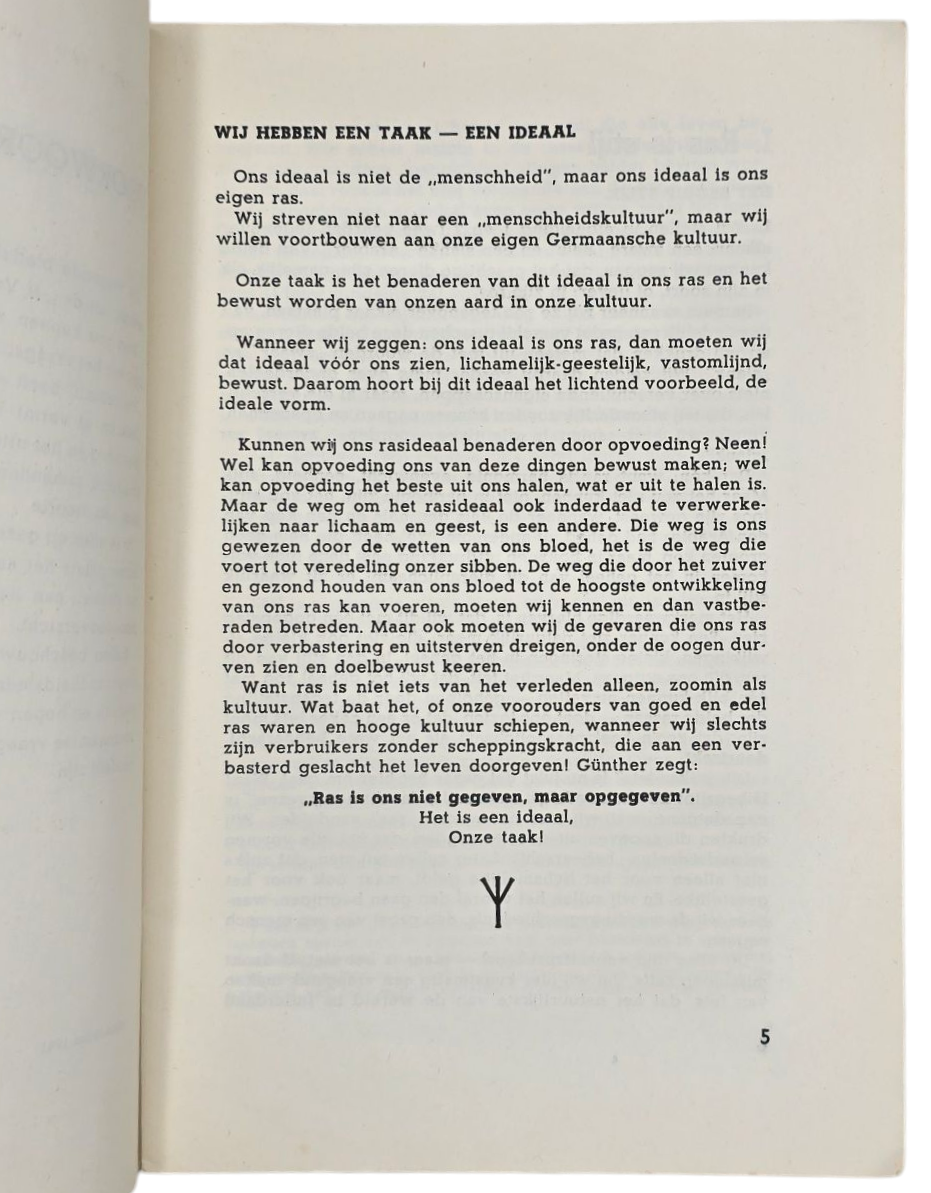 WIJ HEBBEN EEN TAAK — EEN IDEAAL

Ons ideaal is niet de „menschheid", maar ons ideaal is ons eigen ras.
Wij streven niet naar een „menschheidskultuur", maar wij willen voortbouwen aan onze eigen Germaansche kultuur.

Onze taak is het benaderen van dit ideaal in ons ras en het bewust worden van onzen aard in onze kultuur.

Wanneer wij zeggen: ons ideaal is ons ras, dan moeten wij dat ideaal vóór ons zien, lichamelijk-geestelijk, vastomlijnd, bewust. Daarom hoort bij dit ideaal het lichtend voorbeeld, de ideale vorm.

Kunnen wij ons rasideaal benaderen door opvoeding? Neen! Wel kan opvoeding ons van deze dingen bewust maken; wel kan opvoeding het beste uit ons halen, wat er uit te halen is. Maar de weg om het rasideaal ook inderdaad te verwerkelijken naar lichaam en geest, is een andere. Die weg is ons gewezen door de wetten van ons bloed, het is de weg die voert tot veredeling onzer sibben. De weg die door het zuiver en gezond houden van ons bloed tot de hoogste ontwikkeling van ons ras kan voeren, moeten wij kennen en dan vastberaden betreden. Maar ook moeten wij de gevaren die ons ras door verbastering en uitsterven dreigen, onder de oogen durven zien en doelbewust keeren.
Want ras is niet iets van het verleden alleen, zoomin als kultuur. Wat baat het, of onze voorouders van goed en edel ras waren en hooge kultuur schiepen, wanneer wij slechts zijn verbruikers zonder scheppingskracht, die aan een verbasterd geslacht het leven doorgeven! Günther zegt:

„Ras is ons niet gegeven, maar opgegeven".
Het is een ideaal,
Onze taak!

5